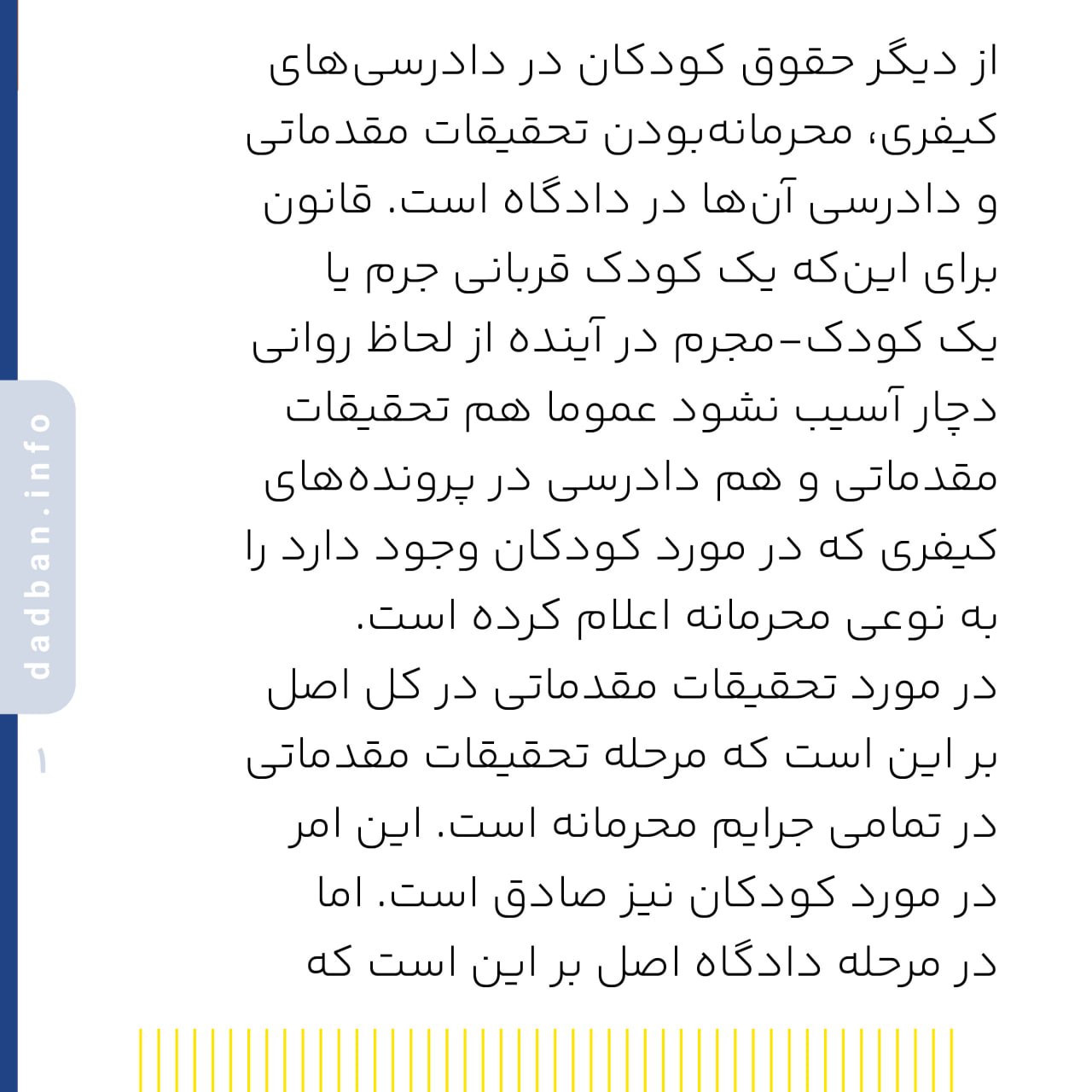 از دیگر حقوق کودکان در دادرسی‌های کیفری، محرمانه‌بودن تحقیقات مقدماتی و دادرسی آن‌ها در دادگاه است. قانون برای این‌که یک کودک قربانی جرم یا یک کودک-مجرم در آینده از لحاظ روانی دچار آسیب نشود عموما هم تحقیقات مقدماتی و هم دادرسی در پرونده‌های کیفری که در مورد کودکان وجود دارد را به نوعی محرمانه اعلام کرده است.
در مورد تحقیقات مقدماتی در کل اصل بر این است که مرحله تحقیقات مقدماتی در تمامی جرایم محرمانه است. این امر در مورد کودکان نیز صادق است. اما در مرحله دادگاه اصل بر این است که

dadban.info
۱